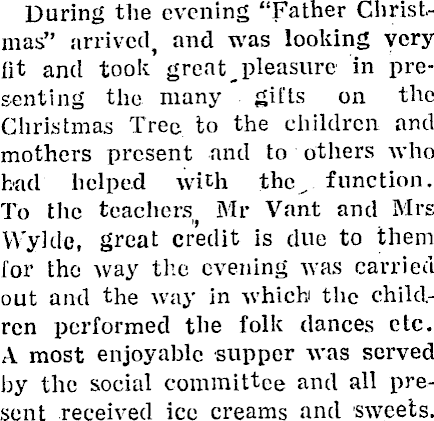 During the evening "Father Christmas" arrived, and was looking very fit and took great pleasure in presenting the many gifts on the Christmas Tree to the children and mothers present and to others who had helped with the function. To the teachers, Mr Vant and Mrs Wylde, great credit is due to them for the way the evening was carried out and the way in which the children performed the folk dances etc. A most enjoyable supper was served by the social committee and all present received ice creams and sweets.